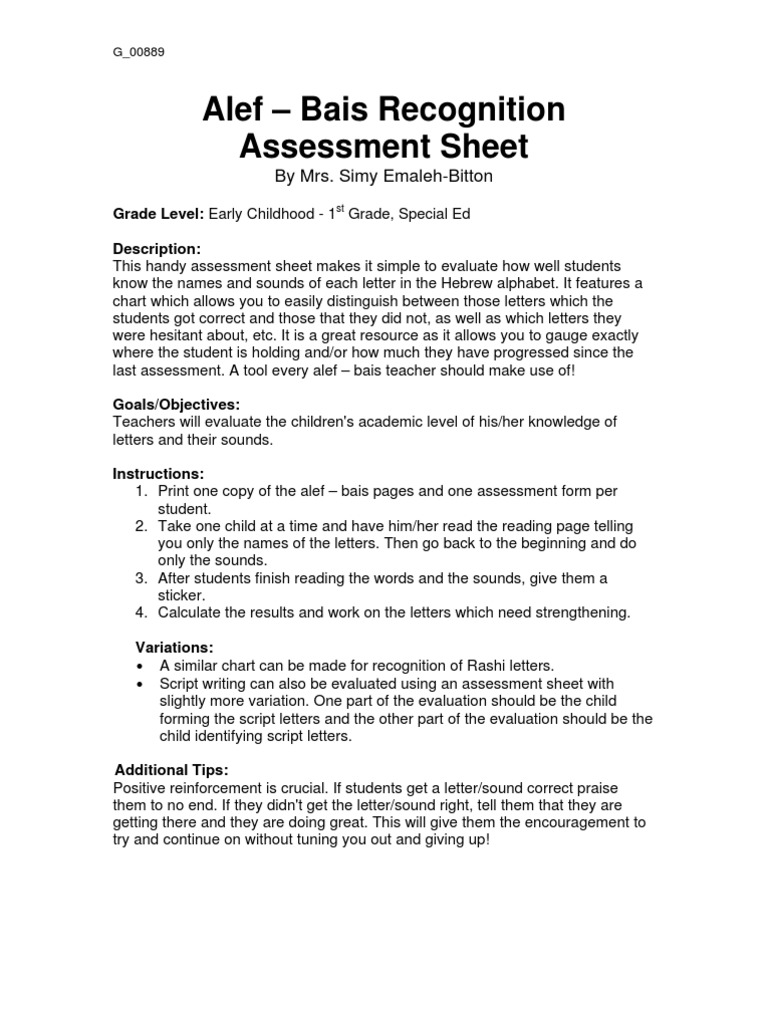 G_00889

Alef – Bais Recognition Assessment Sheet

By Mrs. Simy Emaleh-Bitton

Grade Level: Early Childhood - 1$^{st}$ Grade, Special Ed

Description:
This handy assessment sheet makes it simple to evaluate how well students know the names and sounds of each letter in the Hebrew alphabet. It features a chart which allows you to easily distinguish between those letters which the students got correct and those that they did not, as well as which letters they were hesitant about, etc. It is a great resource as it allows you to gauge exactly where the student is holding and/or how much they have progressed since the last assessment. A tool every alef – bais teacher should make use of!

Goals/Objectives:
Teachers will evaluate the children's academic level of his/her knowledge of letters and their sounds.

Instructions:
1. Print one copy of the alef – bais pages and one assessment form per student.
2. Take one child at a time and have him/her read the reading page telling you only the names of the letters. Then go back to the beginning and do only the sounds.
3. After students finish reading the words and the sounds, give them a sticker.
4. Calculate the results and work on the letters which need strengthening.

Variations:
• A similar chart can be made for recognition of Rashi letters.
• Script writing can also be evaluated using an assessment sheet with slightly more variation. One part of the evaluation should be the child forming the script letters and the other part of the evaluation should be the child identifying script letters.

Additional Tips:
Positive reinforcement is crucial. If students get a letter/sound correct praise them to no end. If they didn't get the letter/sound right, tell them that they are getting there and they are doing great. This will give them the encouragement to try and continue on without tuning you out and giving up!